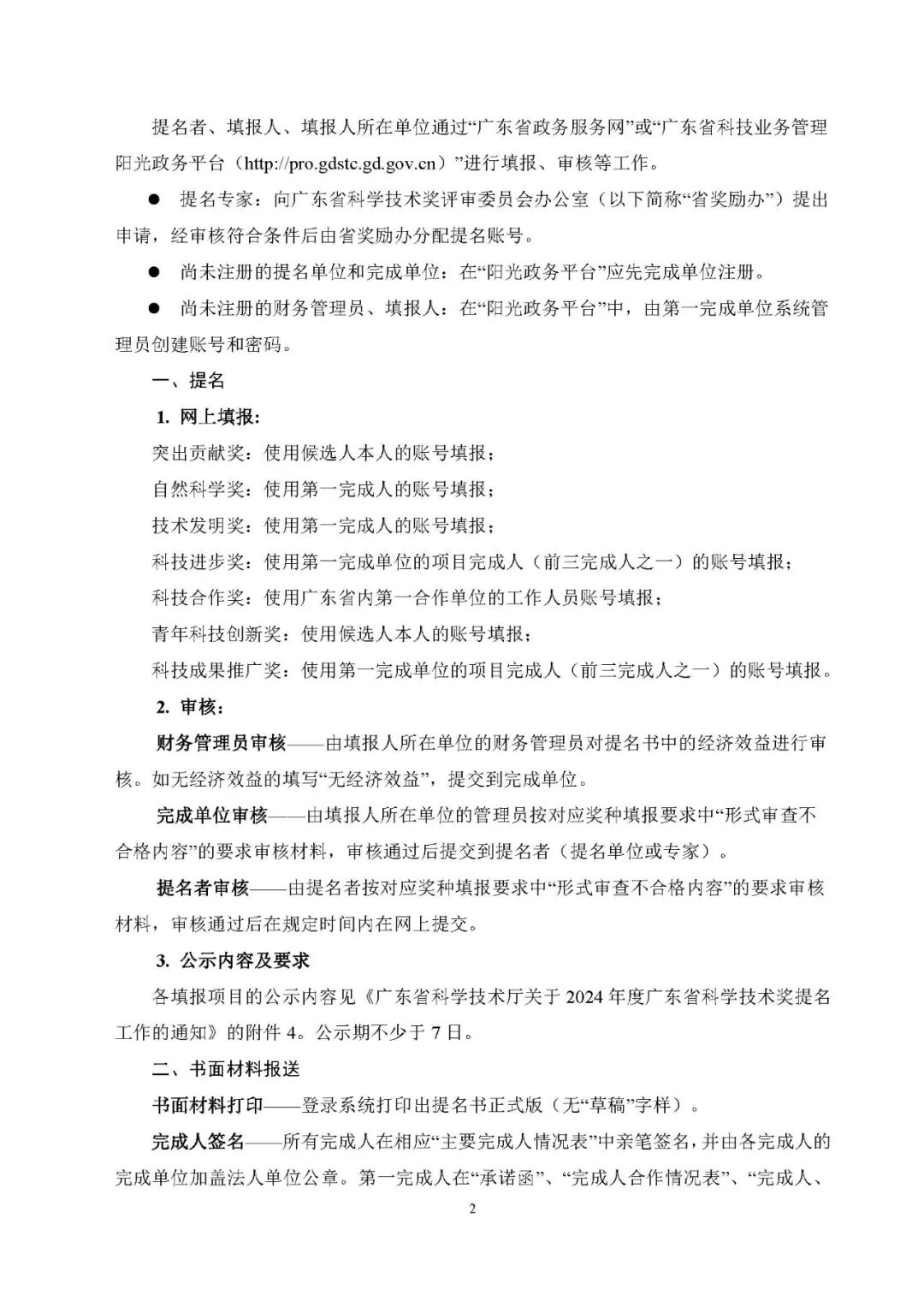 提名者、填报人、填报人所在单位通过“广东省政务服务网”或“广东省科技业务管理阳光政务平台（http://pro.gdstc.gd.gov.cn）”进行填报、审核等工作。

● 提名专家：向广东省科学技术奖评审委员会办公室（以下简称“省奖励办”）提出申请，经审核符合条件后由省奖励办分配提名账号。

● 尚未注册的提名单位和完成单位：在“阳光政务平台”应先完成单位注册。

● 尚未注册的财务管理员、填报人：在“阳光政务平台”中，由第一完成单位系统管理员创建账号和密码。

一、提名

1. 网上填报：

突出贡献奖：使用候选人本人的账号填报；

自然科学奖：使用第一完成人的账号填报；

技术发明奖：使用第一完成人的账号填报；

科技进步奖：使用第一完成单位的项目完成人（前三完成人之一）的账号填报；

科技合作奖：使用广东省内第一合作单位的工作人员账号填报；

青年科技创新奖：使用候选人本人的账号填报；

科技成果推广奖：使用第一完成单位的项目完成人（前三完成人之一）的账号填报。

2. 审核：

财务管理员审核——由填报人所在单位的财务管理员对提名书中的经济效益进行审核。如无经济效益的填写“无经济效益”，提交到完成单位。

完成单位审核——由填报人所在单位的管理员按对应奖种填报要求中“形式审查不合格内容”的要求审核材料，审核通过后提交到提名者（提名单位或专家）。

提名者审核——由提名者按对应奖种填报要求中“形式审查不合格内容”的要求审核材料，审核通过后在规定时间内在网上提交。

3. 公示内容及要求

各填报项目的公示内容见《广东省科学技术厅关于 2024 年度广东省科学技术奖提名工作的通知》的附件 4。公示期不少于 7 日。

二、书面材料报送

书面材料打印——登录系统打印出提名书正式版（无“草稿”字样）。

完成人签名——所有完成人在相应“主要完成人情况表”中亲笔签名，并由各完成人的完成单位加盖法人单位公章。第一完成人在“承诺函”、“完成人合作情况表”、“完成人、

2